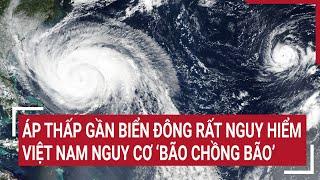 ÁP THẤP GẦN BIỂN ĐÔNG RẤT NGUY HIỂM
VIỆT NAM NGUY CƠ 'BÃO CHỒNG BÃO'